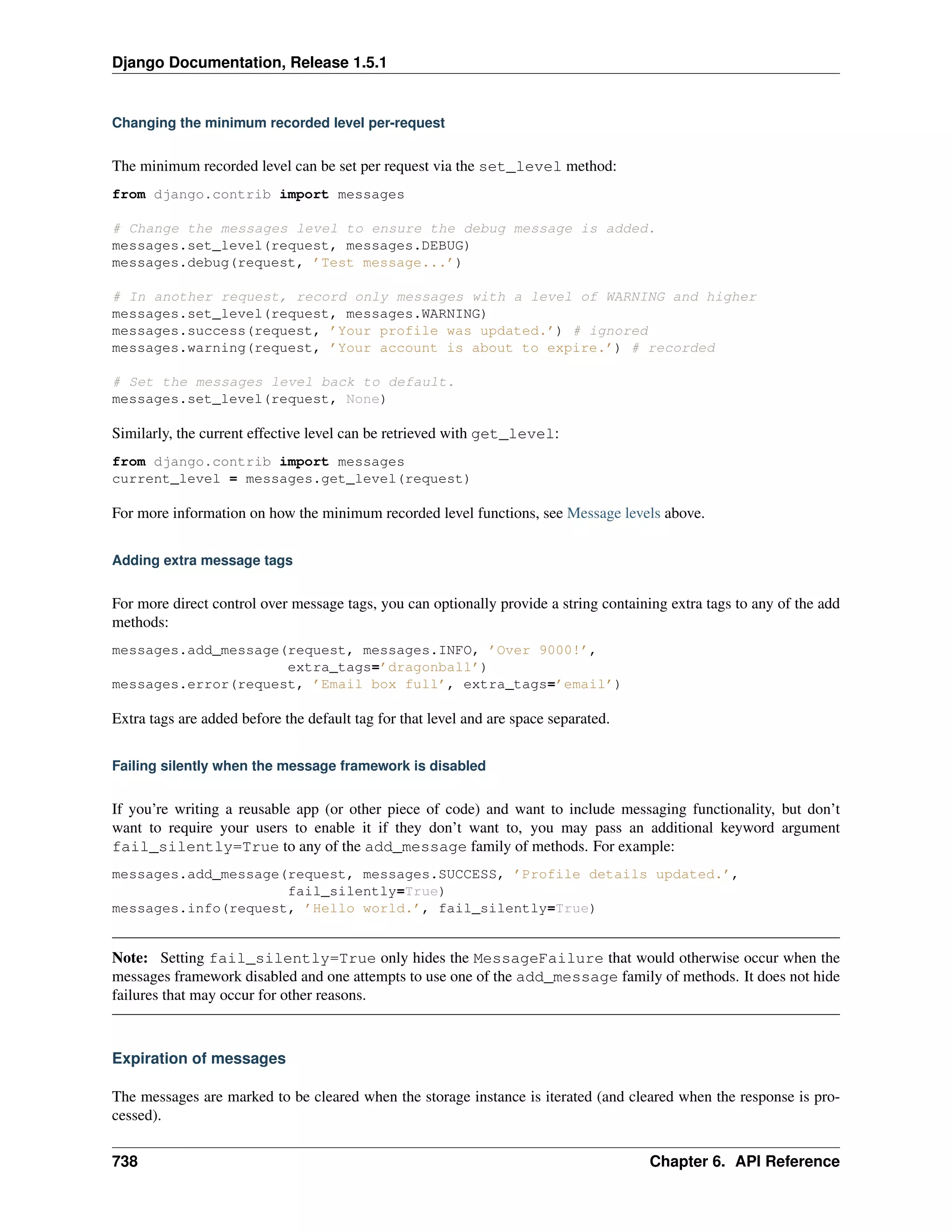 Django Documentation, Release 1.5.1

Changing the minimum recorded level per-request

The minimum recorded level can be set per request via the set_level method:

from django.contrib import messages

# Change the messages level to ensure the debug message is added.
messages.set_level(request, messages.DEBUG)
messages.debug(request, 'Test message...')

# In another request, record only messages with a level of WARNING and higher
messages.set_level(request, messages.WARNING)
messages.success(request, 'Your profile was updated.') # ignored
messages.warning(request, 'Your account is about to expire.') # recorded

# Set the messages level back to default.
messages.set_level(request, None)

Similarly, the current effective level can be retrieved with get_level:

from django.contrib import messages
current_level = messages.get_level(request)

For more information on how the minimum recorded level functions, see Message levels above.

Adding extra message tags

For more direct control over message tags, you can optionally provide a string containing extra tags to any of the add methods:

messages.add_message(request, messages.INFO, 'Over 9000!',
                     extra_tags='dragonball')
messages.error(request, 'Email box full', extra_tags='email')

Extra tags are added before the default tag for that level and are space separated.

Failing silently when the message framework is disabled

If you're writing a reusable app (or other piece of code) and want to include messaging functionality, but don't want to require your users to enable it if they don't want to, you may pass an additional keyword argument fail_silently=True to any of the add_message family of methods. For example:

messages.add_message(request, messages.SUCCESS, 'Profile details updated.',
                     fail_silently=True)
messages.info(request, 'Hello world.', fail_silently=True)

Note: Setting fail_silently=True only hides the MessageFailure that would otherwise occur when the messages framework disabled and one attempts to use one of the add_message family of methods. It does not hide failures that may occur for other reasons.

Expiration of messages

The messages are marked to be cleared when the storage instance is iterated (and cleared when the response is processed).

738 Chapter 6. API Reference